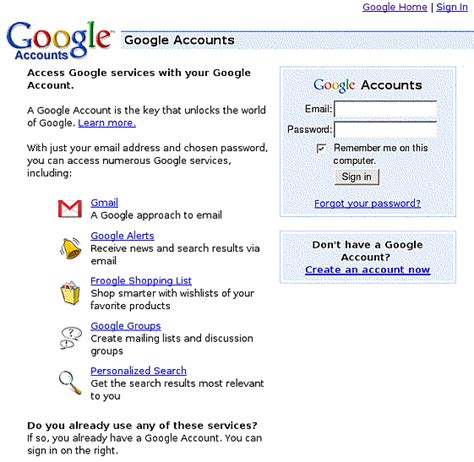 Google Home | Sign In

Google Accounts

Google Accounts

Access Google services with your Google Account.

A Google Account is the key that unlocks the world of Google. Learn more.

With just your email address and chosen password, you can access numerous Google services, including:

Gmail
A Google approach to email

Google Alerts
Receive news and search results via email

Froogle Shopping List
Shop smarter with wishlists of your favorite products

Google Groups
Create mailing lists and discussion groups

Personalized Search
Get the search results most relevant to you

Do you already use any of these services?
If so, you already have a Google Account. You can sign in on the right.

Google Accounts

Email:

Password:

Remember me on this computer.

Sign in

Forgot your password?

Don't have a Google Account?
Create an account now